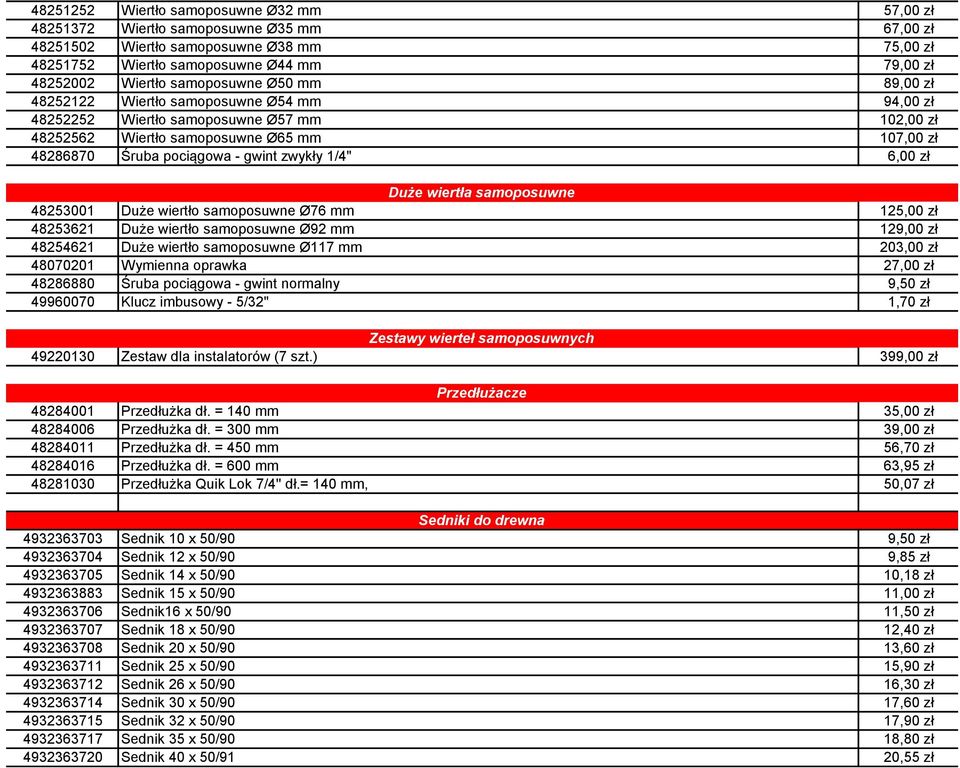 | | | |
|---|---|---|
| 48251252 | Wiertło samoposuwne Ø32 mm | 57,00 zł |
| 48251372 | Wiertło samoposuwne Ø35 mm | 67,00 zł |
| 48251502 | Wiertło samoposuwne Ø38 mm | 75,00 zł |
| 48251752 | Wiertło samoposuwne Ø44 mm | 79,00 zł |
| 48252002 | Wiertło samoposuwne Ø50 mm | 89,00 zł |
| 48252122 | Wiertło samoposuwne Ø54 mm | 94,00 zł |
| 48252252 | Wiertło samoposuwne Ø57 mm | 102,00 zł |
| 48252562 | Wiertło samoposuwne Ø65 mm | 107,00 zł |
| 48286870 | Śruba pociągowa - gwint zwykły 1/4" | 6,00 zł |

Duże wiertła samoposuwne

| | | |
|---|---|---|
| 48253001 | Duże wiertło samoposuwne Ø76 mm | 125,00 zł |
| 48253621 | Duże wiertło samoposuwne Ø92 mm | 129,00 zł |
| 48254621 | Duże wiertło samoposuwne Ø117 mm | 203,00 zł |
| 48070201 | Wymienna oprawka | 27,00 zł |
| 48286880 | Śruba pociągowa - gwint normalny | 9,50 zł |
| 49960070 | Klucz imbusowy - 5/32" | 1,70 zł |

Zestawy wierteł samoposuwnych

| | | |
|---|---|---|
| 49220130 | Zestaw dla instalatorów (7 szt.) | 399,00 zł |

Przedłużacze

| | | |
|---|---|---|
| 48284001 | Przedłużka dł. = 140 mm | 35,00 zł |
| 48284006 | Przedłużka dł. = 300 mm | 39,00 zł |
| 48284011 | Przedłużka dł. = 450 mm | 56,70 zł |
| 48284016 | Przedłużka dł. = 600 mm | 63,95 zł |
| 48281030 | Przedłużka Quik Lok 7/4" dł.= 140 mm, | 50,07 zł |

Sedniki do drewna

| | | |
|---|---|---|
| 4932363703 | Sednik 10 x 50/90 | 9,50 zł |
| 4932363704 | Sednik 12 x 50/90 | 9,85 zł |
| 4932363705 | Sednik 14 x 50/90 | 10,18 zł |
| 4932363883 | Sednik 15 x 50/90 | 11,00 zł |
| 4932363706 | Sednik16 x 50/90 | 11,50 zł |
| 4932363707 | Sednik 18 x 50/90 | 12,40 zł |
| 4932363708 | Sednik 20 x 50/90 | 13,60 zł |
| 4932363711 | Sednik 25 x 50/90 | 15,90 zł |
| 4932363712 | Sednik 26 x 50/90 | 16,30 zł |
| 4932363714 | Sednik 30 x 50/90 | 17,60 zł |
| 4932363715 | Sednik 32 x 50/90 | 17,90 zł |
| 4932363717 | Sednik 35 x 50/90 | 18,80 zł |
| 4932363720 | Sednik 40 x 50/91 | 20,55 zł |